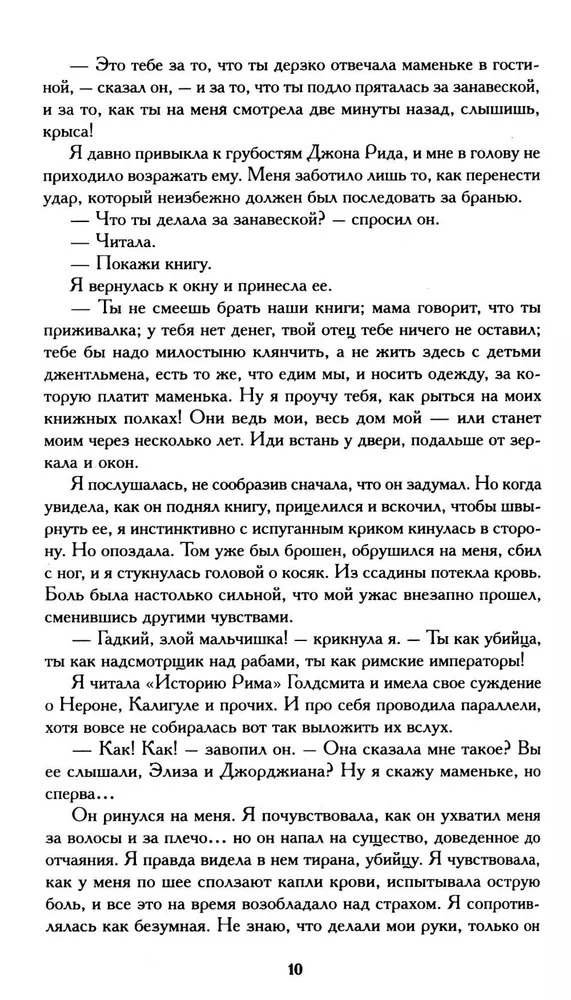 — Это тебе за то, что ты дерзко отвечала маменьке в гостиной, — сказал он, — и за то, что ты подло пряталась за занавеской, и за то, как ты на меня смотрела две минуты назад, слышишь, крыса!

Я давно привыкла к грубостям Джона Рида, и мне в голову не приходило возражать ему. Меня заботило лишь то, как перенести удар, который неизбежно должен был последовать за бранью.

— Что ты делала за занавеской? — спросил он.

— Читала.

— Покажи книгу.

Я вернулась к окну и принесла ее.

— Ты не смеешь брать наши книги; мама говорит, что ты приживалка; у тебя нет денег, твой отец тебе ничего не оставил; тебе бы надо милостыню клянчить, а не жить здесь с детьми джентльмена, есть то же, что едим мы, и носить одежду, за которую платит маменька. Ну я проучу тебя, как рыться на моих книжных полках! Они ведь мои, весь дом мой — или станет моим через несколько лет. Иди встань у двери, подальше от зеркала и окон.

Я послушалась, не сообразив сначала, что он задумал. Но когда увидела, как он поднял книгу, прицелился и вскочил, чтобы швырнуть ее, я инстинктивно с испуганным криком кинулась в сторону. Но опоздала. Том уже был брошен, обрушился на меня, сбил с ног, и я стукнулась головой о косяк. Из ссадины потекла кровь. Боль была настолько сильной, что мой ужас внезапно прошел, сменившись другими чувствами.

— Гадкий, злой мальчишка! — крикнула я. — Ты как убийца, ты как надсмотрщик над рабами, ты как римские императоры!

Я читала «Историю Рима» Голдсмита и имела свое суждение о Нероне, Калигуле и прочих. И про себя проводила параллели, хотя вовсе не собиралась вот так выложить их вслух.

— Как! Как! — завопил он. — Она сказала мне такое? Вы ее слышали, Элиза и Джорджиана? Ну я скажу маменьке, но сперва...

Он ринулся на меня. Я почувствовала, как он ухватил меня за волосы и за плечо... но он напал на существо, доведенное до отчаяния. Я правда видела в нем тирана, убийцу. Я чувствовала, как у меня по шее сползают капли крови, испытывала острую боль, и все это на время возобладало над страхом. Я сопротивлялась как безумная. Не знаю, что делали мои руки, только он

10